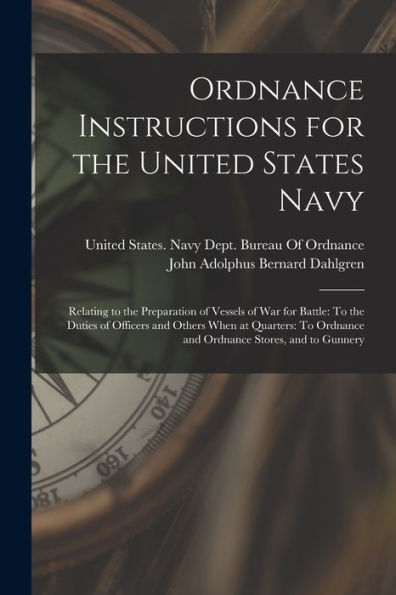 Ordnance Instructions for the United States Navy

United States. Navy Dept. Bureau Of Ordnance
John Adolphus Bernard Dahlgren

Relating to the Preparation of Vessels of War for Battle: To the Duties of Officers and Others When at Quarters: To Ordnance and Ordnance Stores, and to Gunnery

140
160
180